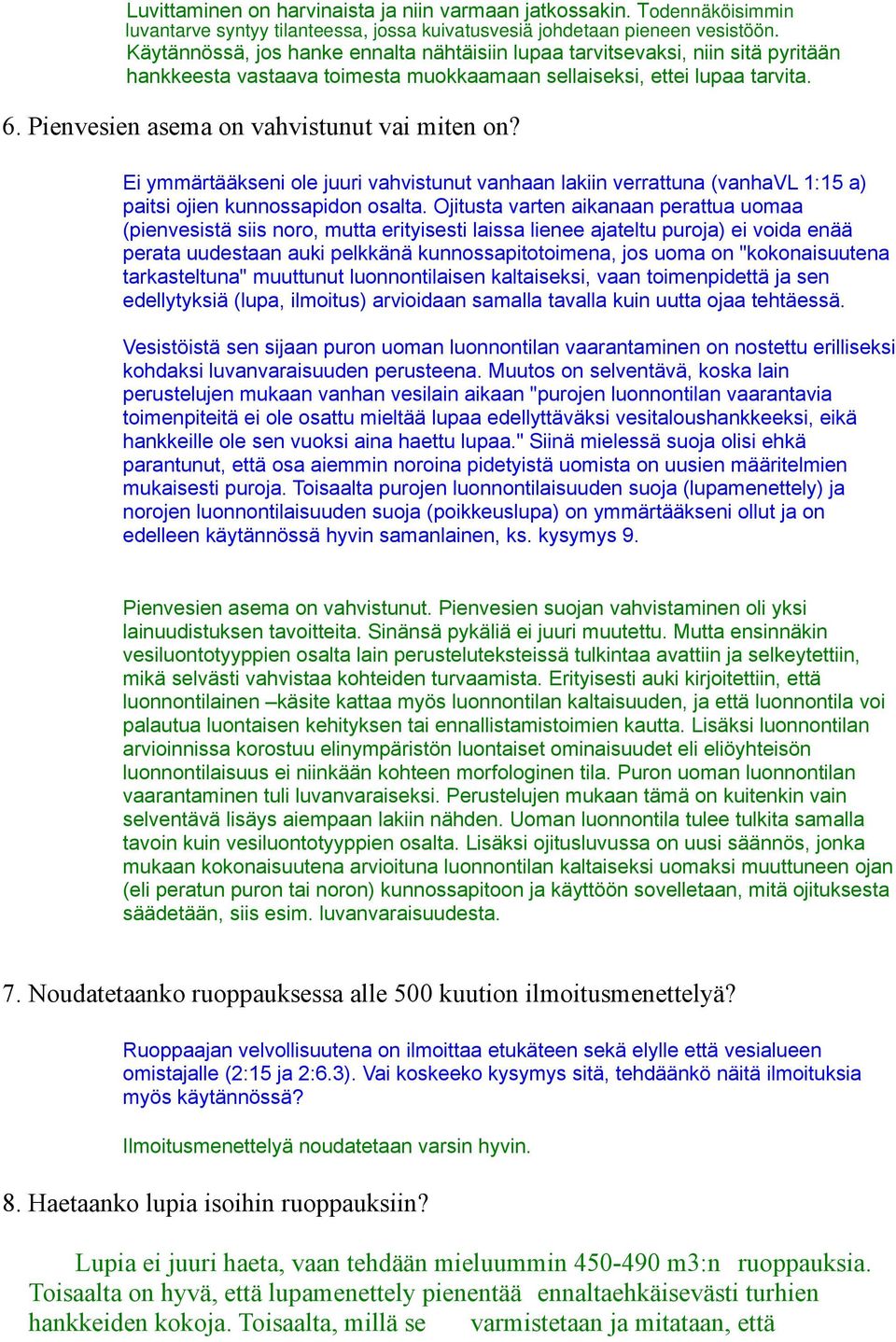 Luvittaminen on harvinaista ja niin varmaan jatkossakin. Todennäköisimmin luvantarve syntyy tilanteessa, jossa kuivatusvesiä johdetaan pieneen vesistöön. Käytännössä, jos hanke ennalta nähtäisiin lupaa tarvitsevaksi, niin sitä pyritään hankkeesta vastaava toimesta muokkaamaan sellaiseksi, ettei lupaa tarvita.

6. Pienvesien asema on vahvistunut vai miten on?

Ei ymmärtääkseni ole juuri vahvistunut vanhaan lakiin verrattuna (vanhaVL 1:15 a) paitsi ojien kunnossapidon osalta. Ojitusta varten aikanaan perattua uomaa (pienvesistä siis noro, mutta erityisesti laissa lienee ajateltu puroja) ei voida enää perata uudestaan auki pelkkänä kunnossapitotoimena, jos uoma on "kokonaisuutena tarkasteltuna" muuttunut luonnontilaisen kaltaiseksi, vaan toimenpidettä ja sen edellytyksiä (lupa, ilmoitus) arvioidaan samalla tavalla kuin uutta ojaa tehtäessä.

Vesistöistä sen sijaan puron uoman luonnontilan vaarantaminen on nostettu erilliseksi kohdaksi luvanvaraisuuden perusteena. Muutos on selventävä, koska lain perustelujen mukaan vanhan vesilain aikaan "purojen luonnontilan vaarantavia toimenpiteitä ei ole osattu mieltää lupaa edellyttäväksi vesitaloushankkeeksi, eikä hankkeille ole sen vuoksi aina haettu lupaa." Siinä mielessä suoja olisi ehkä parantunut, että osa aiemmin noroina pidetyistä uomista on uusien määritelmien mukaisesti puroja. Toisaalta purojen luonnontilaisuuden suoja (lupamenettely) ja norojen luonnontilaisuuden suoja (poikkeuslupa) on ymmärtääkseni ollut ja on edelleen käytännössä hyvin samanlainen, ks. kysymys 9.

Pienvesien asema on vahvistunut. Pienvesien suojan vahvistaminen oli yksi lainuudistuksen tavoitteita. Sinänsä pykäliä ei juuri muutettu. Mutta ensinnäkin vesiluontotyyppien osalta lain perusteluteksteissä tulkintaa avattiin ja selkeytettiin, mikä selvästi vahvistaa kohteiden turvaamista. Erityisesti auki kirjoitettiin, että luonnontilainen –käsite kattaa myös luonnontilan kaltaisuuden, ja että luonnontila voi palautua luontaisen kehityksen tai ennallistamistoimien kautta. Lisäksi luonnontilan arvioinnissa korostuu elinympäristön luontaiset ominaisuudet eli eliöyhteisön luonnontilaisuus ei niinkään kohteen morfologinen tila. Puron uoman luonnontilan vaarantaminen tuli luvanvaraiseksi. Perustelujen mukaan tämä on kuitenkin vain selventävä lisäys aiempaan lakiin nähden. Uoman luonnontila tulee tulkita samalla tavoin kuin vesiluontotyyppien osalta. Lisäksi ojitusluvussa on uusi säännös, jonka mukaan kokonaisuutena arvioituna luonnontilan kaltaiseksi uomaksi muuttuneen ojan (eli peratun puron tai noron) kunnossapitoon ja käyttöön sovelletaan, mitä ojituksesta säädetään, siis esim. luvanvaraisuudesta.

7. Noudatetaanko ruoppauksessa alle 500 kuution ilmoitusmenettelyä?

Ruoppaajan velvollisuutena on ilmoittaa etukäteen sekä elylle että vesialueen omistajalle (2:15 ja 2:6.3). Vai koskeeko kysymys sitä, tehdäänkö näitä ilmoituksia myös käytännössä?

Ilmoitusmenettelyä noudatetaan varsin hyvin.

8. Haetaanko lupia isoihin ruoppauksiin?

Lupia ei juuri haeta, vaan tehdään mieluummin 450-490 m3:n ruoppauksia. Toisaalta on hyvä, että lupamenettely pienentää ennaltaehkäisevästi turhien hankkeiden kokoja. Toisaalta, millä se varmistetaan ja mitataan, että